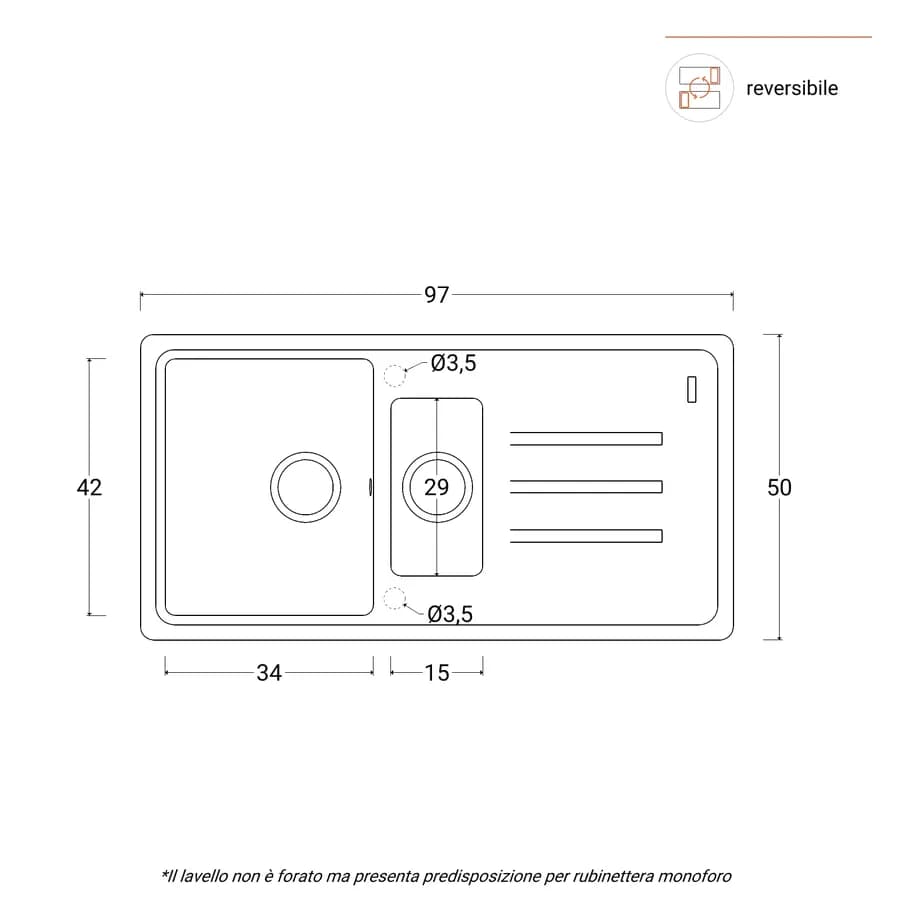 reversibile

97

Ø3,5

42

29

50

Ø3,5

34

15

*Il lavello non è forato ma presenta predisposizione per rubinettera monoforo